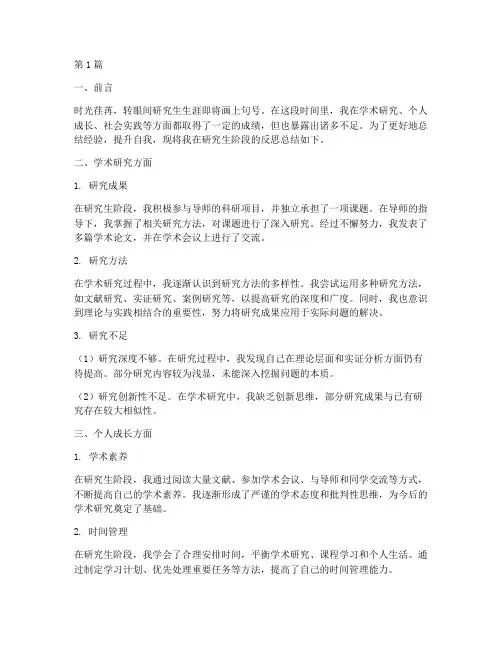 第 1 篇

一、前言

时光荏苒，转眼间研究生生涯即将画上句号。在这段时间里，我在学术研究、个人成长、社会实践等方面都取得了一定的成绩，但也暴露出诸多不足。为了更好地总结经验，提升自我，现将我在研究生阶段的反思总结如下。

二、学术研究方面

1. 研究成果

在研究生阶段，我积极参与导师的科研项目，并独立承担了一项课题。在导师的指导下，我掌握了相关研究方法，对课题进行了深入研究。经过不懈努力，我发表了多篇学术论文，并在学术会议上进行了交流。

2. 研究方法

在学术研究过程中，我逐渐认识到研究方法的多样性。我尝试运用多种研究方法，如文献研究、实证研究、案例研究等，以提高研究的深度和广度。同时，我也意识到理论与实践相结合的重要性，努力将研究成果应用于实际问题的解决。

3. 研究不足

（1）研究深度不够。在研究过程中，我发现自己在理论层面和实证分析方面仍有待提高。部分研究内容较为浅显，未能深入挖掘问题的本质。

（2）研究创新性不足。在学术研究中，我缺乏创新思维，部分研究成果与已有研究存在较大相似性。

三、个人成长方面

1. 学术素养

在研究生阶段，我通过阅读大量文献、参加学术会议、与导师和同学交流等方式，不断提高自己的学术素养。我逐渐形成了严谨的学术态度和批判性思维，为今后的学术研究奠定了基础。

2. 时间管理

在研究生阶段，我学会了合理安排时间，平衡学术研究、课程学习和个人生活。通过制定学习计划、优先处理重要任务等方法，提高了自己的时间管理能力。